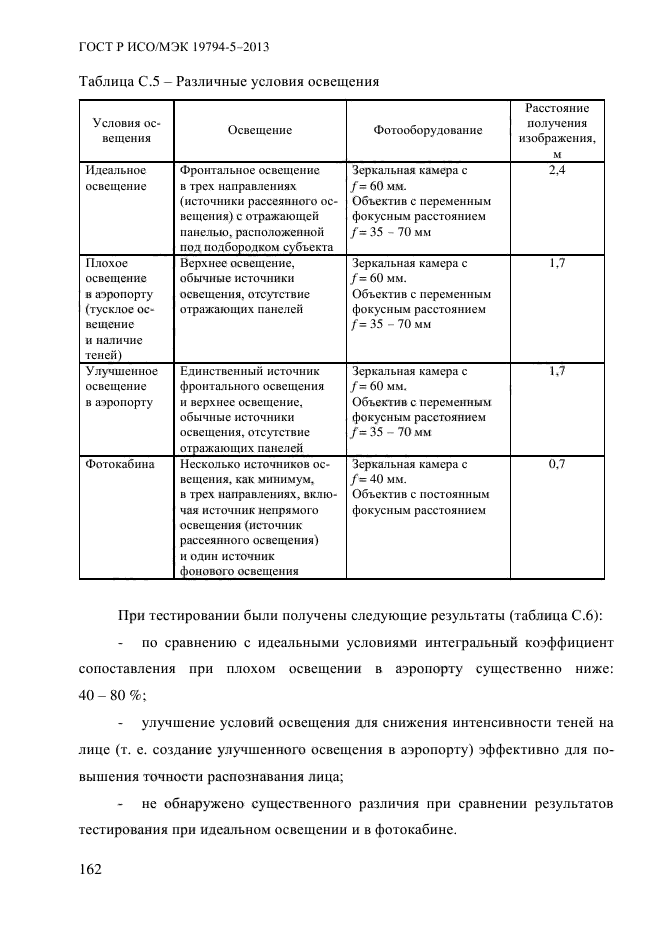 ГОСТ Р ИСО/МЭК 19794-5–2013

Таблица С.5 – Различные условия освещения

| Условия освещения | Освещение | Фотооборудование | Расстояние получения изображения, м |
|---|---|---|---|
| Идеальное освещение | Фронтальное освещение в трех направлениях (источники рассеянного освещения) с отражающей панелью, расположенной под подбородком субъекта | Зеркальная камера с $f = 60$ мм. Объектив с переменным фокусным расстоянием $f = 35 - 70$ мм | 2,4 |
| Плохое освещение в аэропорту (тусклое освещение и наличие теней) | Верхнее освещение, обычные источники освещения, отсутствие отражающих панелей | Зеркальная камера с $f = 60$ мм. Объектив с переменным фокусным расстоянием $f = 35 - 70$ мм | 1,7 |
| Улучшенное освещение в аэропорту | Единственный источник фронтального освещения и верхнее освещение, обычные источники освещения, отсутствие отражающих панелей | Зеркальная камера с $f = 60$ мм. Объектив с переменным фокусным расстоянием $f = 35 - 70$ мм | 1,7 |
| Фотокабина | Несколько источников освещения, как минимум, в трех направлениях, включая источник непрямого освещения (источник рассеянного освещения) и один источник фонового освещения | Зеркальная камера с $f = 40$ мм. Объектив с постоянным фокусным расстоянием | 0,7 |

При тестировании были получены следующие результаты (таблица С.6):

- по сравнению с идеальными условиями интегральный коэффициент сопоставления при плохом освещении в аэропорту существенно ниже: 40 – 80 %;

- улучшение условий освещения для снижения интенсивности теней на лице (т. е. создание улучшенного освещения в аэропорту) эффективно для повышения точности распознавания лица;

- не обнаружено существенного различия при сравнении результатов тестирования при идеальном освещении и в фотокабине.

162